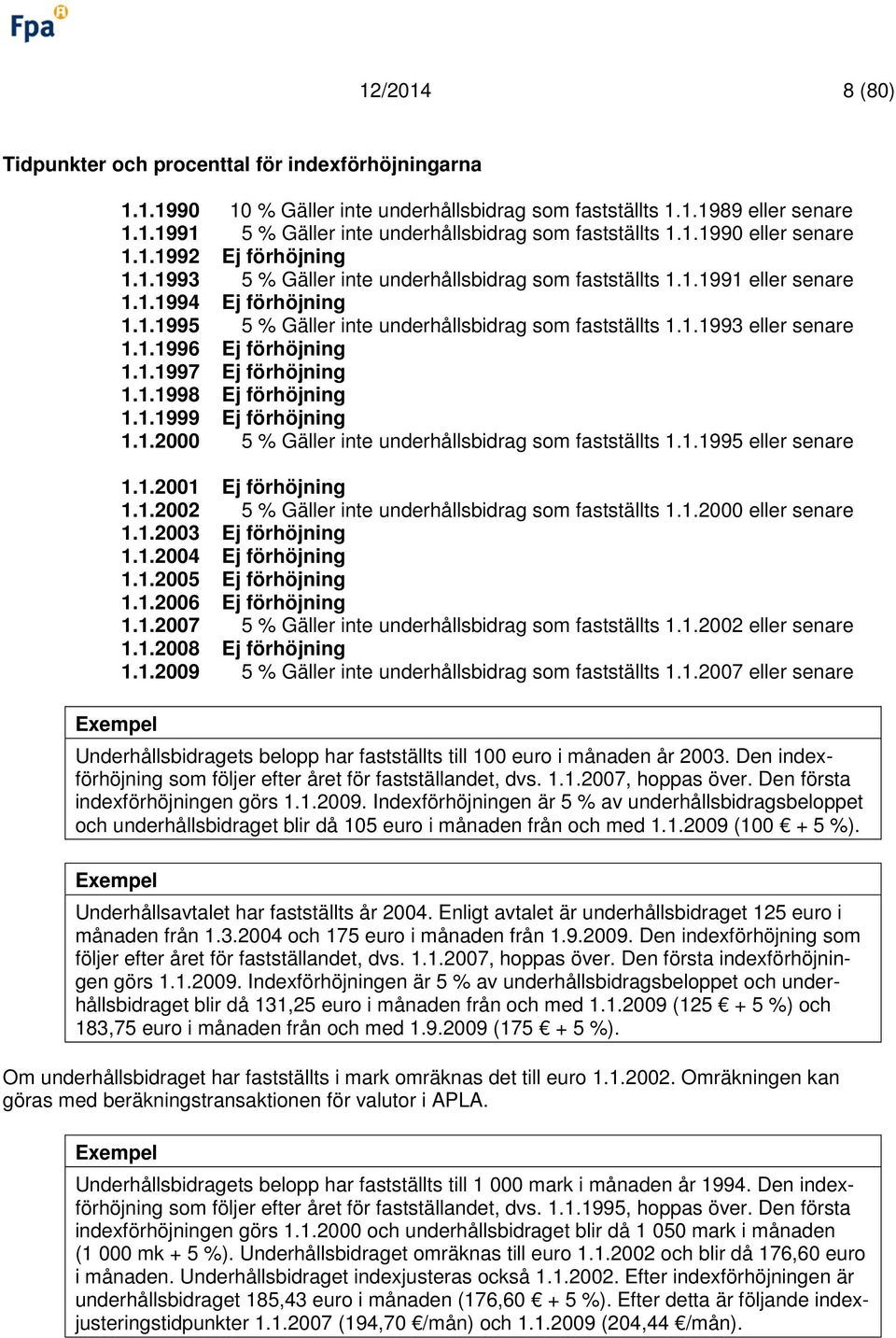 Fpa

12/2014 8 (80)

Tidpunkter och procenttal för indexförhöjningarna

1.1.1990 10 % Gäller inte underhållsbidrag som fastställts 1.1.1989 eller senare
1.1.1991 5 % Gäller inte underhållsbidrag som fastställts 1.1.1990 eller senare
1.1.1992 Ej förhöjning
1.1.1993 5 % Gäller inte underhållsbidrag som fastställts 1.1.1991 eller senare
1.1.1994 Ej förhöjning
1.1.1995 5 % Gäller inte underhållsbidrag som fastställts 1.1.1993 eller senare
1.1.1996 Ej förhöjning
1.1.1997 Ej förhöjning
1.1.1998 Ej förhöjning
1.1.1999 Ej förhöjning
1.1.2000 5 % Gäller inte underhållsbidrag som fastställts 1.1.1995 eller senare

1.1.2001 Ej förhöjning
1.1.2002 5 % Gäller inte underhållsbidrag som fastställts 1.1.2000 eller senare
1.1.2003 Ej förhöjning
1.1.2004 Ej förhöjning
1.1.2005 Ej förhöjning
1.1.2006 Ej förhöjning
1.1.2007 5 % Gäller inte underhållsbidrag som fastställts 1.1.2002 eller senare
1.1.2008 Ej förhöjning
1.1.2009 5 % Gäller inte underhållsbidrag som fastställts 1.1.2007 eller senare

Exempel

Underhållsbidragets belopp har fastställts till 100 euro i månaden år 2003. Den indexförhöjning som följer efter året för fastställandet, dvs. 1.1.2007, hoppas över. Den första indexförhöjningen görs 1.1.2009. Indexförhöjningen är 5 % av underhållsbidragsbeloppet och underhållsbidraget blir då 105 euro i månaden från och med 1.1.2009 (100 € + 5 %).

Exempel

Underhållsavtalet har fastställts år 2004. Enligt avtalet är underhållsbidraget 125 euro i månaden från 1.3.2004 och 175 euro i månaden från 1.9.2009. Den indexförhöjning som följer efter året för fastställandet, dvs. 1.1.2007, hoppas över. Den första indexförhöjningen görs 1.1.2009. Indexförhöjningen är 5 % av underhållsbidragsbeloppet och underhållsbidraget blir då 131,25 euro i månaden från och med 1.1.2009 (125 € + 5 %) och 183,75 euro i månaden från och med 1.9.2009 (175 € + 5 %).

Om underhållsbidraget har fastställts i mark omräknas det till euro 1.1.2002. Omräkningen kan göras med beräkningstransaktionen för valutor i APLA.

Exempel

Underhållsbidragets belopp har fastställts till 1 000 mark i månaden år 1994. Den indexförhöjning som följer efter året för fastställandet, dvs. 1.1.1995, hoppas över. Den första indexförhöjningen görs 1.1.2000 och underhållsbidraget blir då 1 050 mark i månaden (1 000 mk + 5 %). Underhållsbidraget omräknas till euro 1.1.2002 och blir då 176,60 euro i månaden. Underhållsbidraget indexjusteras också 1.1.2002. Efter indexförhöjningen är underhållsbidraget 185,43 euro i månaden (176,60 € + 5 %). Efter detta är följande indexjusteringstidpunkter 1.1.2007 (194,70 €/mån) och 1.1.2009 (204,44 €/mån).